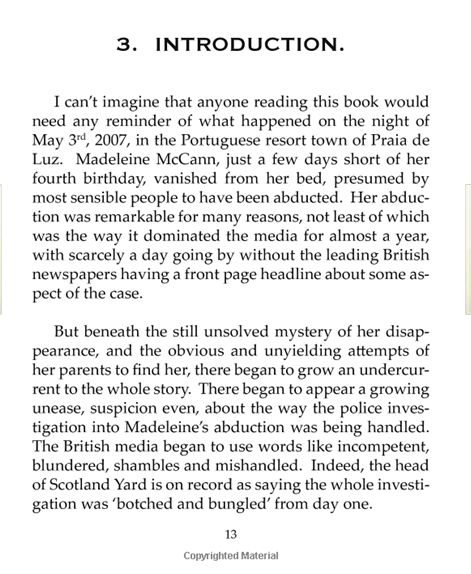 3. INTRODUCTION.

I can't imagine that anyone reading this book would need any reminder of what happened on the night of May 3$^{rd}$, 2007, in the Portuguese resort town of Praia de Luz. Madeleine McCann, just a few days short of her fourth birthday, vanished from her bed, presumed by most sensible people to have been abducted. Her abduction was remarkable for many reasons, not least of which was the way it dominated the media for almost a year, with scarcely a day going by without the leading British newspapers having a front page headline about some aspect of the case.

But beneath the still unsolved mystery of her disappearance, and the obvious and unyielding attempts of her parents to find her, there began to grow an undercurrent to the whole story. There began to appear a growing unease, suspicion even, about the way the police investigation into Madeleine's abduction was being handled. The British media began to use words like incompetent, blundered, shambles and mishandled. Indeed, the head of Scotland Yard is on record as saying the whole investigation was 'botched and bungled' from day one.

13

Copyrighted Material